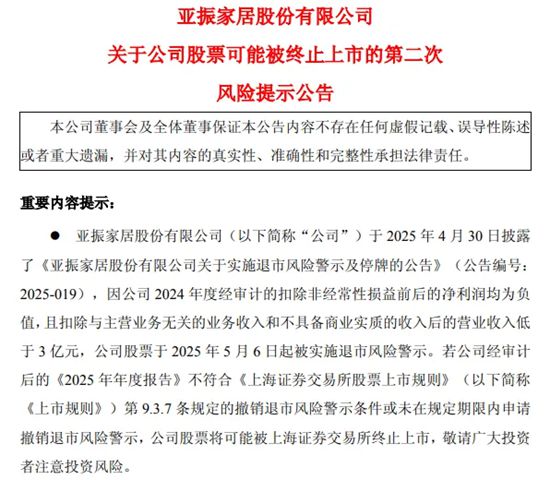 亚振家居股份有限公司

关于公司股票可能被终止上市的第二次

风险提示公告

本公司董事会及全体董事保证本公告内容不存在任何虚假记载、误导性陈述或者重大遗漏，并对其内容的真实性、准确性和完整性承担法律责任。

重要内容提示：

● 亚振家居股份有限公司（以下简称“公司”）于 2025 年 4 月 30 日披露了《亚振家居股份有限公司关于实施退市风险警示及停牌的公告》（公告编号：2025-019），因公司 2024 年度经审计的扣除非经常性损益前后的净利润均为负值，且扣除与主营业务无关的业务收入和不具备商业实质的收入后的营业收入低于 3 亿元，公司股票于 2025 年 5 月 6 日起被实施退市风险警示。若公司经审计后的《2025 年年度报告》不符合《上海证券交易所股票上市规则》（以下简称《上市规则》）第 9.3.7 条规定的撤销退市风险警示条件或未在规定期限内申请撤销退市风险警示，公司股票将可能被上海证券交易所终止上市，敬请广大投资者注意投资风险。